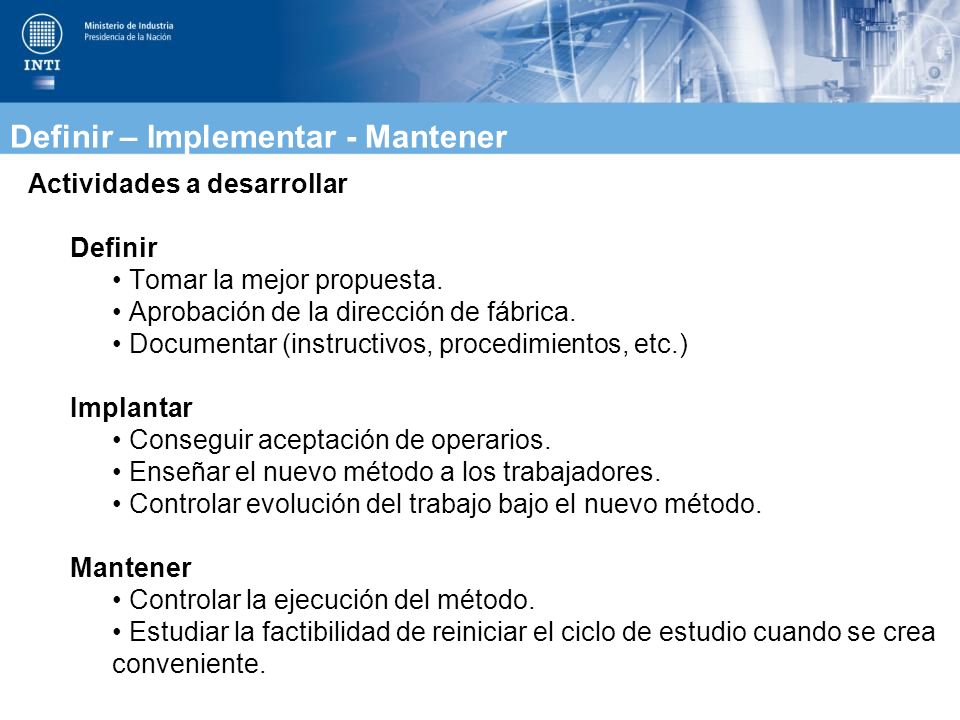 INTI
Ministerio de Industria
Presidencia de la Nación

Definir – Implementar - Mantener

Actividades a desarrollar

Definir
• Tomar la mejor propuesta.
• Aprobación de la dirección de fábrica.
• Documentar (instructivos, procedimientos, etc.)

Implantar
• Conseguir aceptación de operarios.
• Enseñar el nuevo método a los trabajadores.
• Controlar evolución del trabajo bajo el nuevo método.

Mantener
• Controlar la ejecución del método.
• Estudiar la factibilidad de reiniciar el ciclo de estudio cuando se crea conveniente.